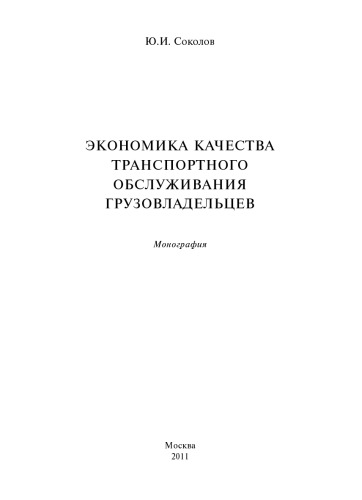 Ю.И. Соколов

ЭКОНОМИКА КАЧЕСТВА ТРАНСПОРТНОГО ОБСЛУЖИВАНИЯ ГРУЗОВЛАДЕЛЬЦЕВ

Монография

Москва
2011